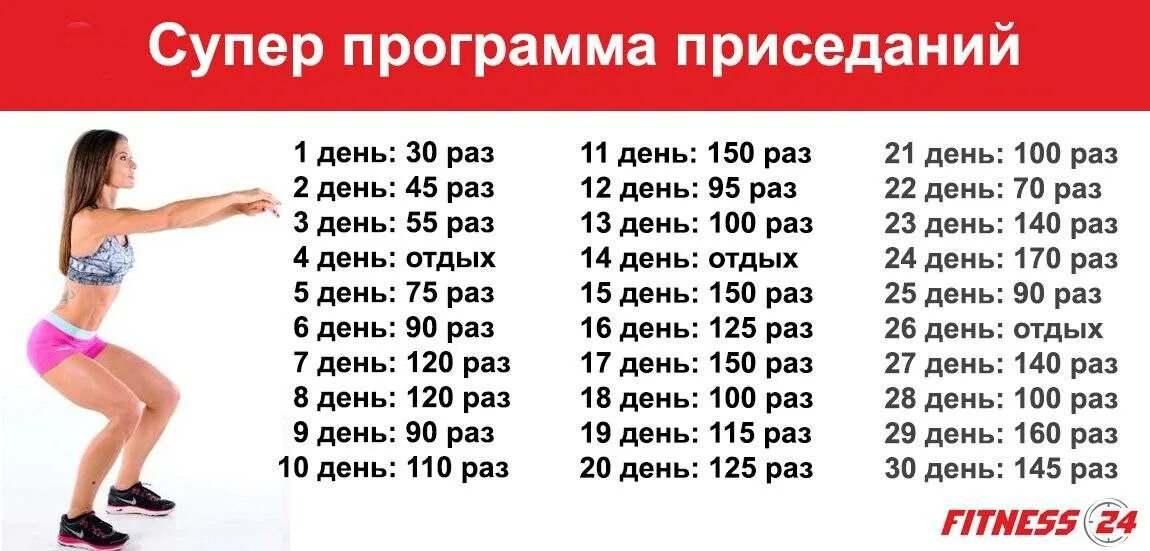 Супер программа приседаний

1 день: 30 раз
2 день: 45 раз
3 день: 55 раз
4 день: отдых
5 день: 75 раз
6 день: 90 раз
7 день: 120 раз
8 день: 120 раз
9 день: 90 раз
10 день: 110 раз

11 день: 150 раз
12 день: 95 раз
13 день: 100 раз
14 день: отдых
15 день: 150 раз
16 день: 125 раз
17 день: 150 раз
18 день: 100 раз
19 день: 115 раз
20 день: 125 раз

21 день: 100 раз
22 день: 70 раз
23 день: 140 раз
24 день: 170 раз
25 день: 90 раз
26 день: отдых
27 день: 140 раз
28 день: 100 раз
29 день: 160 раз
30 день: 145 раз

FITNESS 24